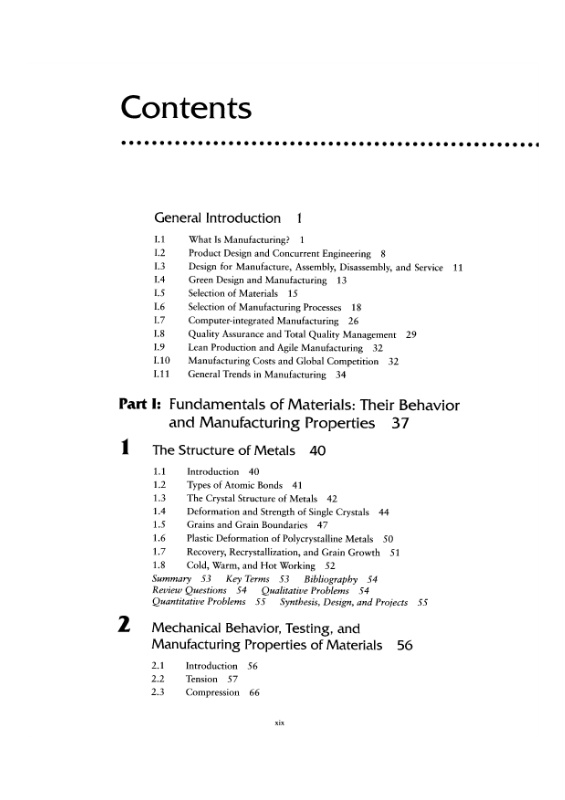 Contents

General Introduction 1

I.1 What Is Manufacturing? 1
I.2 Product Design and Concurrent Engineering 8
I.3 Design for Manufacture, Assembly, Disassembly, and Service 11
I.4 Green Design and Manufacturing 13
I.5 Selection of Materials 15
I.6 Selection of Manufacturing Processes 18
I.7 Computer-integrated Manufacturing 26
I.8 Quality Assurance and Total Quality Management 29
I.9 Lean Production and Agile Manufacturing 32
I.10 Manufacturing Costs and Global Competition 32
I.11 General Trends in Manufacturing 34

Part I: Fundamentals of Materials: Their Behavior and Manufacturing Properties 37

1 The Structure of Metals 40

1.1 Introduction 40
1.2 Types of Atomic Bonds 41
1.3 The Crystal Structure of Metals 42
1.4 Deformation and Strength of Single Crystals 44
1.5 Grains and Grain Boundaries 47
1.6 Plastic Deformation of Polycrystalline Metals 50
1.7 Recovery, Recrystallization, and Grain Growth 51
1.8 Cold, Warm, and Hot Working 52
Summary 53 Key Terms 53 Bibliography 54
Review Questions 54 Qualitative Problems 54
Quantitative Problems 55 Synthesis, Design, and Projects 55

2 Mechanical Behavior, Testing, and Manufacturing Properties of Materials 56

2.1 Introduction 56
2.2 Tension 57
2.3 Compression 66

xix